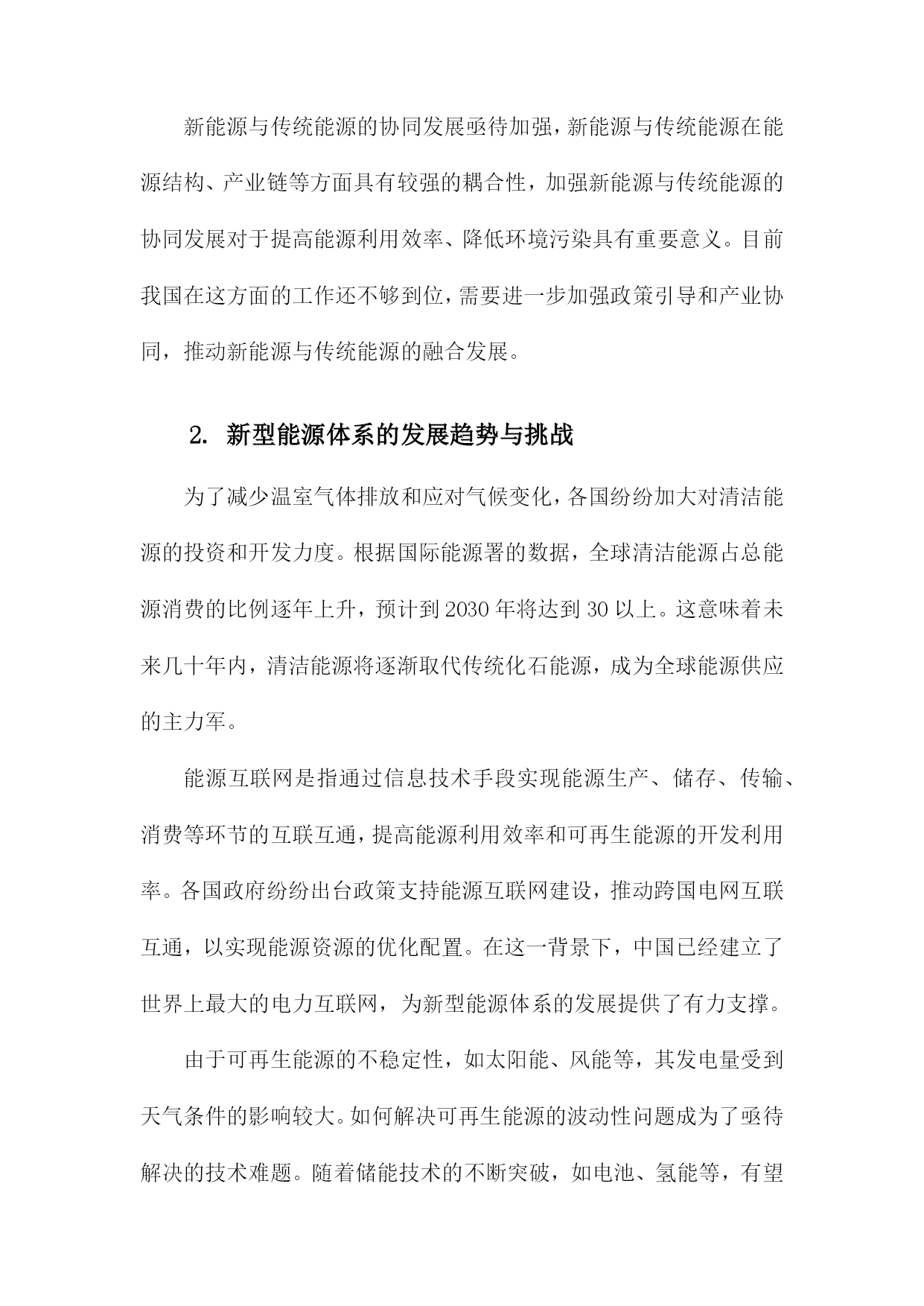 新能源与传统能源的协同发展亟待加强，新能源与传统能源在能源结构、产业链等方面具有较强的耦合性，加强新能源与传统能源的协同发展对于提高能源利用效率、降低环境污染具有重要意义。目前我国在这方面的工作还不够到位，需要进一步加强政策引导和产业协同，推动新能源与传统能源的融合发展。

2. 新型能源体系的发展趋势与挑战

为了减少温室气体排放和应对气候变化，各国纷纷加大对清洁能源的投资和开发力度。根据国际能源署的数据，全球清洁能源占总能源消费的比例逐年上升，预计到2030年将达到30以上。这意味着未来几十年内，清洁能源将逐渐取代传统化石能源，成为全球能源供应的主力军。

能源互联网是指通过信息技术手段实现能源生产、储存、传输、消费等环节的互联互通，提高能源利用效率和可再生能源的开发利用率。各国政府纷纷出台政策支持能源互联网建设，推动跨国电网互联互通，以实现能源资源的优化配置。在这一背景下，中国已经建立了世界上最大的电力互联网，为新型能源体系的发展提供了有力支撑。

由于可再生能源的不稳定性，如太阳能、风能等，其发电量受到天气条件的影响较大。如何解决可再生能源的波动性问题成为了亟待解决的技术难题。随着储能技术的不断突破，如电池、氢能等，有望